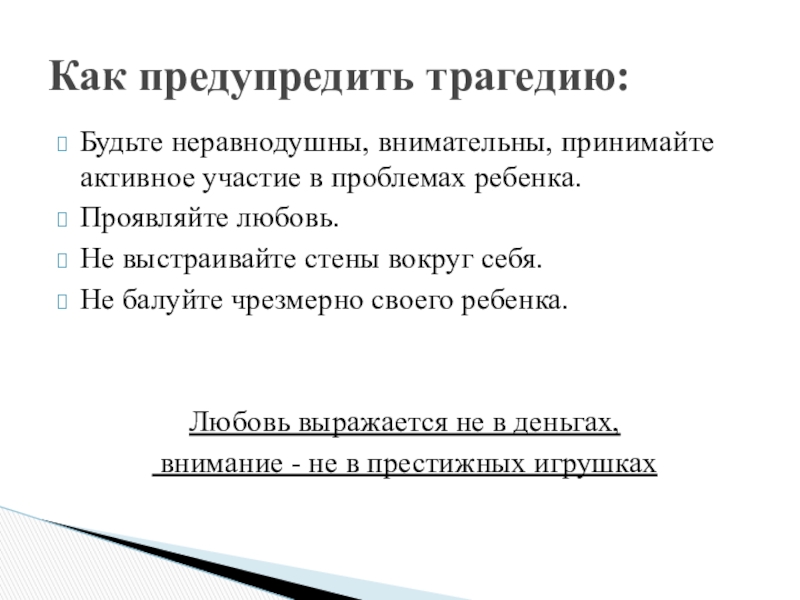 Как предупредить трагедию:

Будьте неравнодушны, внимательны, принимайте активное участие в проблемах ребенка.

Проявляйте любовь.

Не выстраивайте стены вокруг себя.

Не балуйте чрезмерно своего ребенка.

Любовь выражается не в деньгах,
внимание - не в престижных игрушках